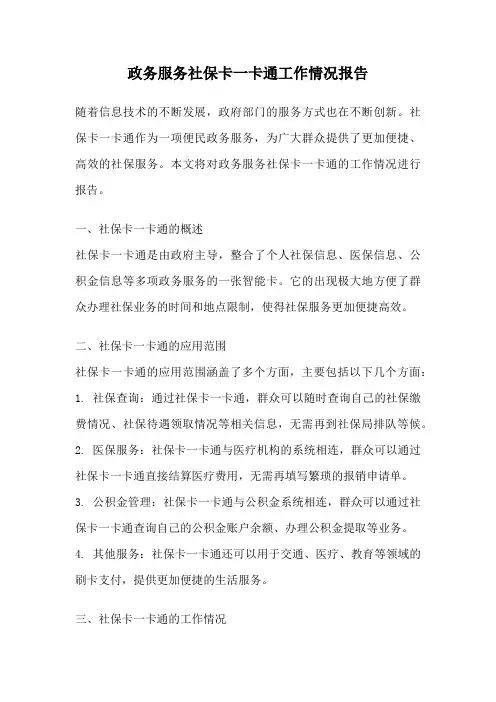 政务服务社保卡一卡通工作情况报告

随着信息技术的不断发展，政府部门的服务方式也在不断创新。社保卡一卡通作为一项便民政务服务，为广大群众提供了更加便捷、高效的社保服务。本文将对政务服务社保卡一卡通的工作情况进行报告。

一、社保卡一卡通的概述
社保卡一卡通是由政府主导，整合了个人社保信息、医保信息、公积金信息等多项政务服务的一张智能卡。它的出现极大地方便了群众办理社保业务的时间和地点限制，使得社保服务更加便捷高效。

二、社保卡一卡通的应用范围
社保卡一卡通的应用范围涵盖了多个方面，主要包括以下几个方面：
1. 社保查询：通过社保卡一卡通，群众可以随时查询自己的社保缴费情况、社保待遇领取情况等相关信息，无需再到社保局排队等候。
2. 医保服务：社保卡一卡通与医疗机构的系统相连，群众可以通过社保卡一卡通直接结算医疗费用，无需再填写繁琐的报销申请单。
3. 公积金管理：社保卡一卡通与公积金系统相连，群众可以通过社保卡一卡通查询自己的公积金账户余额、办理公积金提取等业务。
4. 其他服务：社保卡一卡通还可以用于交通、医疗、教育等领域的刷卡支付，提供更加便捷的生活服务。

三、社保卡一卡通的工作情况